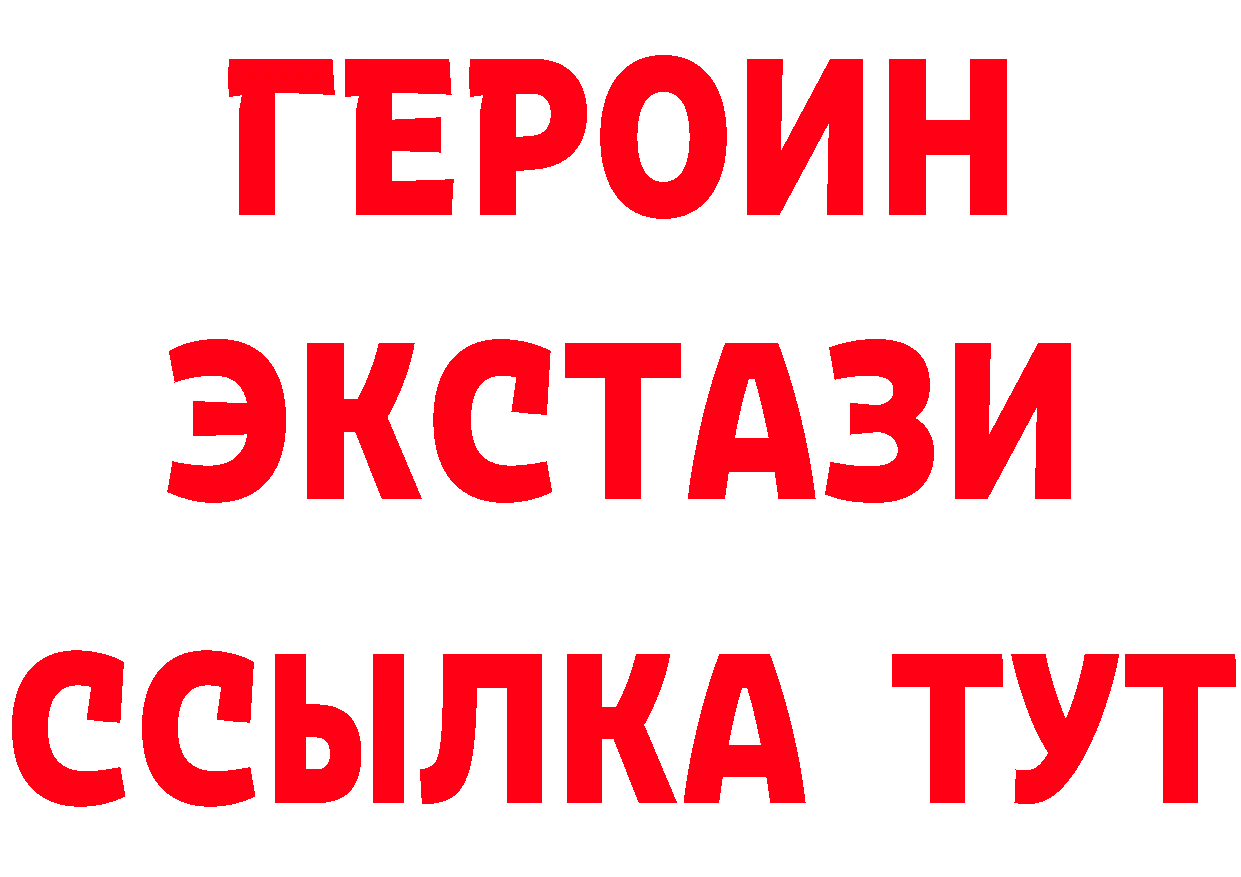 ГЕРОИН
ЭКСТАЗИ
ССЫЛКА ТУТ